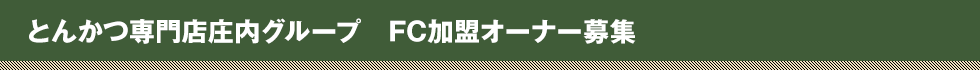 とんかつ専門店庄内グループ　FC加盟オーナー募集